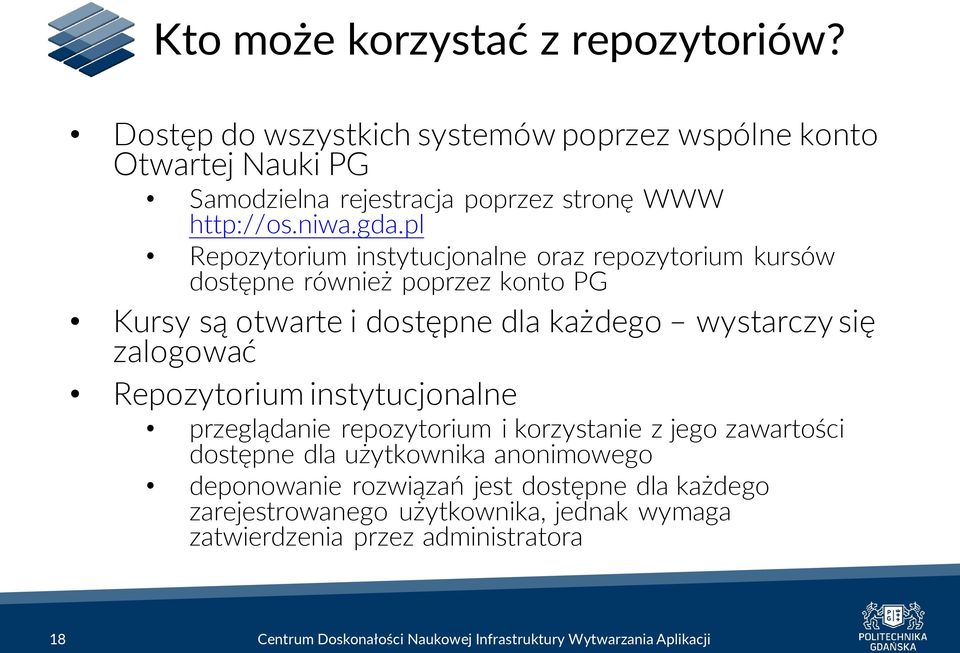 Kto może korzystać z repozytoriów?

• Dostęp do wszystkich systemów poprzez wspólne konto Otwartej Nauki PG
  • Samodzielna rejestracja poprzez stronę WWW http://os.niwa.gda.pl
  • Repozytorium instytucjonalne oraz repozytorium kursów dostępne również poprzez konto PG
• Kursy są otwarte i dostępne dla każdego – wystarczy się zalogować
• Repozytorium instytucjonalne
  • przeglądanie repozytorium i korzystanie z jego zawartości dostępne dla użytkownika anonimowego
  • deponowanie rozwiązań jest dostępne dla każdego zarejestrowanego użytkownika, jednak wymaga zatwierdzenia przez administratora

18 Centrum Doskonałości Naukowej Infrastruktury Wytwarzania Aplikacji

POLITECHNIKA GDAŃSKA